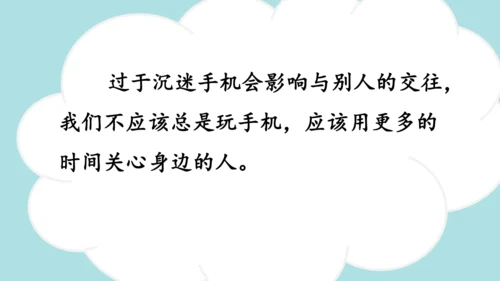 过于沉迷手机会影响与别人的交往，我们不应该总是玩手机，应该用更多的时间关心身边的人。